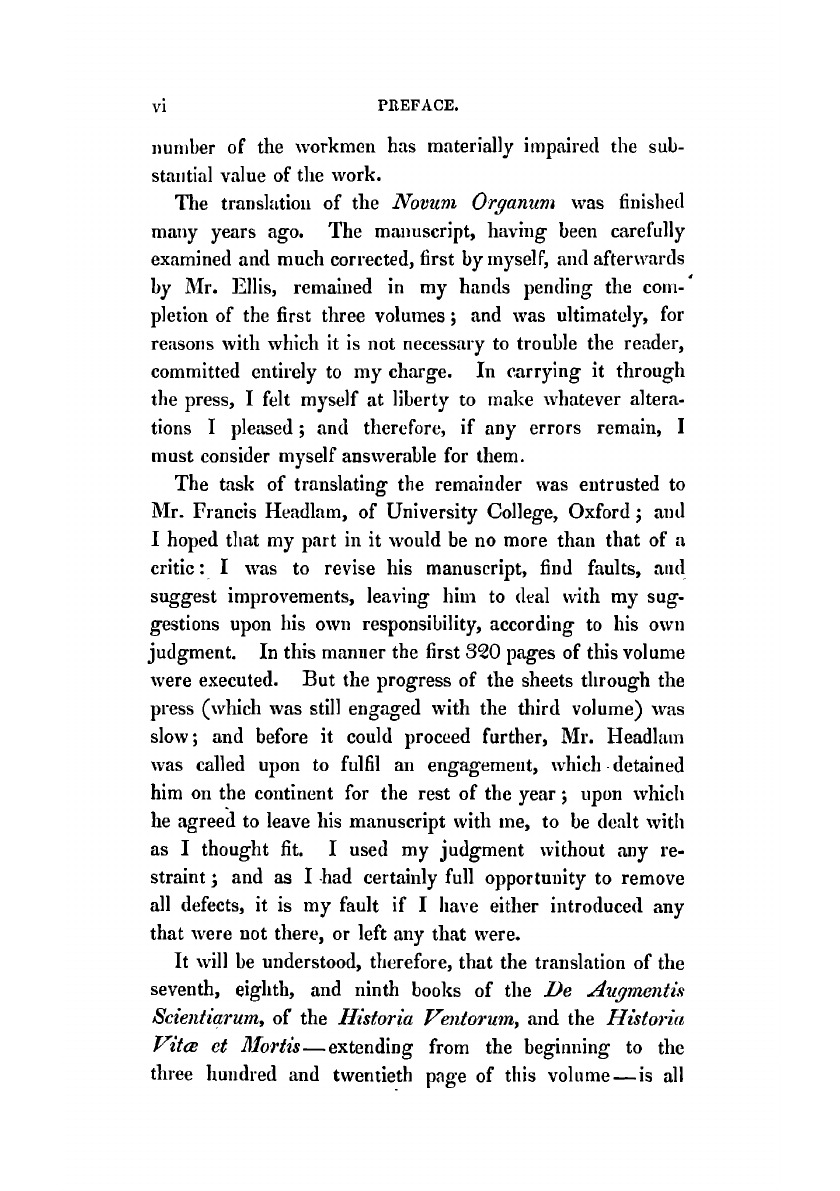 vi PREFACE.

number of the workmen has materially impaired the substantial value of the work.

The translation of the Novum Organum was finished many years ago. The manuscript, having been carefully examined and much corrected, first by myself, and afterwards by Mr. Ellis, remained in my hands pending the completion of the first three volumes; and was ultimately, for reasons with which it is not necessary to trouble the reader, committed entirely to my charge. In carrying it through the press, I felt myself at liberty to make whatever alterations I pleased; and therefore, if any errors remain, I must consider myself answerable for them.

The task of translating the remainder was entrusted to Mr. Francis Headlam, of University College, Oxford; and I hoped that my part in it would be no more than that of a critic: I was to revise his manuscript, find faults, and suggest improvements, leaving him to deal with my suggestions upon his own responsibility, according to his own judgment. In this manner the first 320 pages of this volume were executed. But the progress of the sheets through the press (which was still engaged with the third volume) was slow; and before it could proceed further, Mr. Headlam was called upon to fulfil an engagement, which detained him on the continent for the rest of the year; upon which he agreed to leave his manuscript with me, to be dealt with as I thought fit. I used my judgment without any restraint; and as I had certainly full opportunity to remove all defects, it is my fault if I have either introduced any that were not there, or left any that were.

It will be understood, therefore, that the translation of the seventh, eighth, and ninth books of the De Augmentis Scientiarum, of the Historia Ventorum, and the Historia Vitæ et Mortis—extending from the beginning to the three hundred and twentieth page of this volume—is all